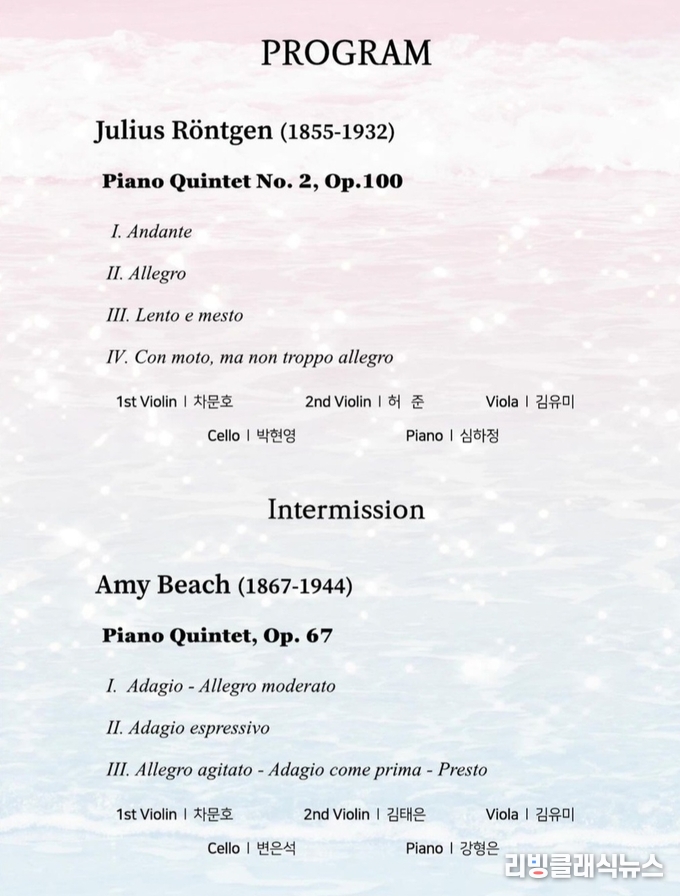 PROGRAM

Julius Röntgen (1855-1932)

Piano Quintet No. 2, Op.100

I. Andante

II. Allegro

III. Lento e mesto

IV. Con moto, ma non troppo allegro

1st Violin | 차문호 2nd Violin | 허 준 Viola | 김유미

Cello | 박현영 Piano | 심하정

Intermission

Amy Beach (1867-1944)

Piano Quintet, Op. 67

I. Adagio - Allegro moderato

II. Adagio espressivo

III. Allegro agitato - Adagio come prima - Presto

1st Violin | 차문호 2nd Violin | 김태은 Viola | 김유미

Cello | 변은석 Piano | 강형은

리빙클래식뉴스